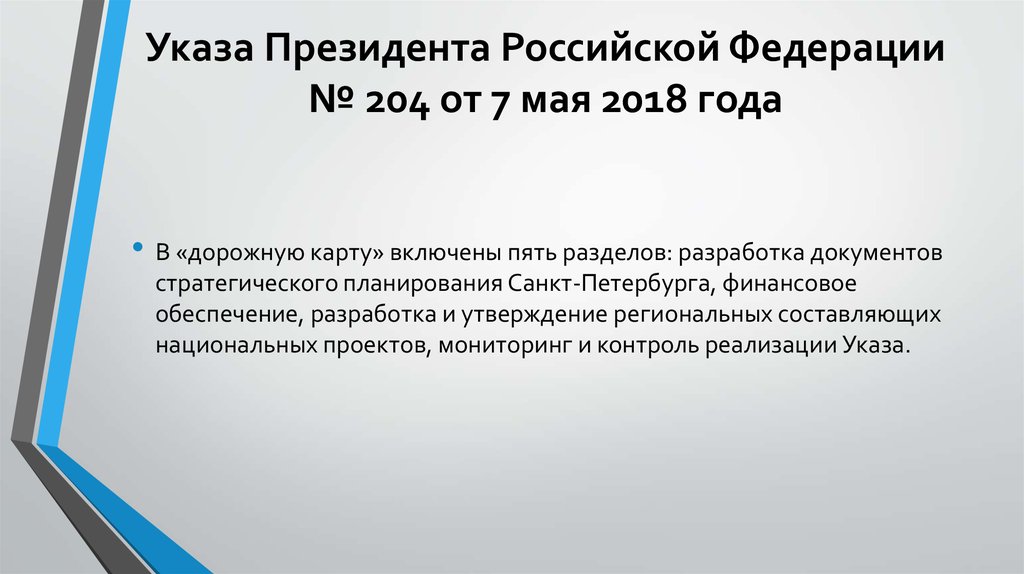 Указа Президента Российской Федерации № 204 от 7 мая 2018 года

• В «дорожную карту» включены пять разделов: разработка документов стратегического планирования Санкт-Петербурга, финансовое обеспечение, разработка и утверждение региональных составляющих национальных проектов, мониторинг и контроль реализации Указа.